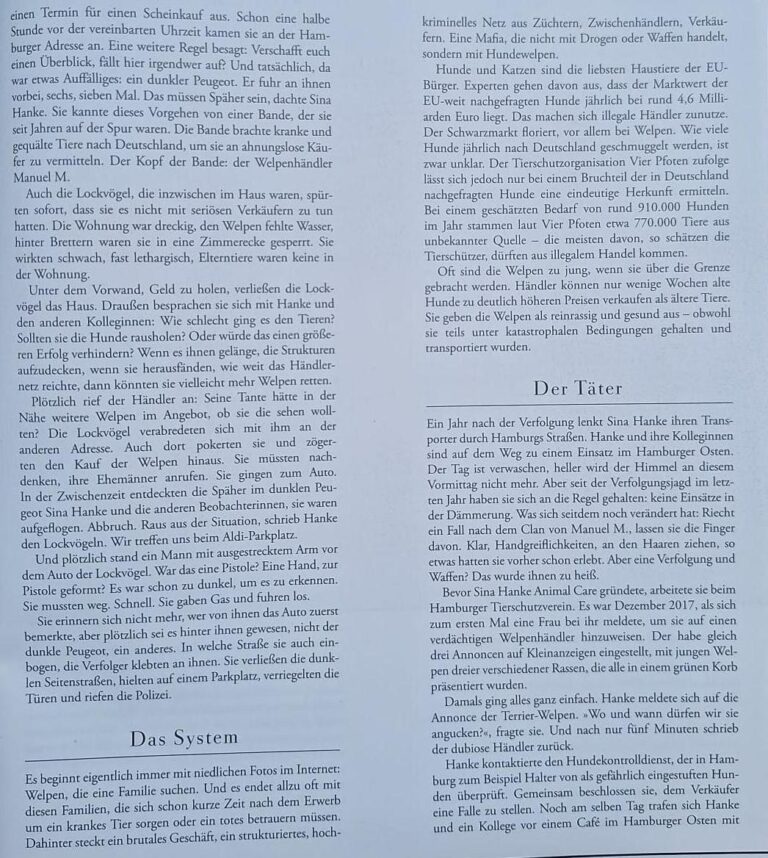 einen Termin für einen Scheinkauf aus. Schon eine halbe Stunde vor der vereinbarten Uhrzeit kamen sie an der Hamburger Adresse an. Eine weitere Regel besagt: Verschafft euch einen Überblick, fällt hier irgendwer auf? Und tatsächlich, da war etwas Auffälliges: ein dunkler Peugeot. Er fuhr an ihnen vorbei, sechs, sieben Mal. Das müssen Späher sein, dachte Sina Hanke. Sie kannte dieses Vorgehen von einer Bande, der sie seit Jahren auf der Spur waren. Die Bande brachte kranke und gequälte Tiere nach Deutschland, um sie an ahnungslose Käufer zu vermitteln. Der Kopf der Bande: der Welpenhändler Manuel M.

Auch die Lockvögel, die inzwischen im Haus waren, spürten sofort, dass sie es nicht mit seriösen Verkäufern zu tun hatten. Die Wohnung war dreckig, den Welpen fehlte Wasser, hinter Brettern waren sie in eine Zimmerecke gesperrt. Sie wirkten schwach, fast lethargisch, Elterntiere waren keine in der Wohnung.

Unter dem Vorwand, Geld zu holen, verließen die Lockvögel das Haus. Draußen besprachen sie sich mit Hanke und den anderen Kolleginnen: Wie schlecht ging es den Tieren? Sollten sie die Hunde rausholen? Oder würde das einen größeren Erfolg verhindern? Wenn es ihnen gelänge, die Strukturen aufzudecken, wenn sie herausfänden, wie weit das Händlernetz reichte, dann könnten sie vielleicht mehr Welpen retten.

Plötzlich rief der Händler an: Seine Tante hätte in der Nähe weitere Welpen im Angebot, ob sie die sehen wollten? Die Lockvögel verabredeten sich mit ihm an der anderen Adresse. Auch dort pokerten sie und zögerten den Kauf der Welpen hinaus. Sie müssten nachdenken, ihre Ehemänner anrufen. Sie gingen zum Auto. In der Zwischenzeit entdeckten die Späher im dunklen Peugeot Sina Hanke und die anderen Beobachterinnen, sie waren aufgeflogen. Abbruch. Raus aus der Situation, schrieb Hanke den Lockvögeln. Wir treffen uns beim Aldi-Parkplatz.

Und plötzlich stand ein Mann mit ausgestrecktem Arm vor dem Auto der Lockvögel. War das eine Pistole? Eine Hand, zur Pistole geformt? Es war schon zu dunkel, um es zu erkennen. Sie mussten weg. Schnell. Sie gaben Gas und fuhren los.

Sie erinnern sich nicht mehr, wer von ihnen das Auto zuerst bemerkte, aber plötzlich sei es hinter ihnen gewesen, nicht der dunkle Peugeot, ein anderes. In welche Straße sie auch einbogen, die Verfolger klebten an ihnen. Sie verließen die dunklen Seitenstraßen, hielten auf einem Parkplatz, verriegelten die Türen und riefen die Polizei.

Das System

Es beginnt eigentlich immer mit niedlichen Fotos im Internet: Welpen, die eine Familie suchen. Und es endet allzu oft mit diesen Familien, die sich schon kurze Zeit nach dem Erwerb um ein krankes Tier sorgen oder ein totes betrauern müssen. Dahinter steckt ein brutales Geschäft, ein strukturiertes, hochkriminelles Netz aus Züchtern, Zwischenhändlern, Verkäufern. Eine Mafia, die nicht mit Drogen oder Waffen handelt, sondern mit Hundewelpen.

Hunde und Katzen sind die liebsten Haustiere der EU-Bürger. Experten gehen davon aus, dass der Marktwert der EU-weit nachgefragten Hunde jährlich bei rund 4,6 Milliarden Euro liegt. Das machen sich illegale Händler zunutze. Der Schwarzmarkt floriert, vor allem bei Welpen. Wie viele Hunde jährlich nach Deutschland geschmuggelt werden, ist zwar unklar. Der Tierschutzorganisation Vier Pfoten zufolge lässt sich jedoch nur bei einem Bruchteil der in Deutschland nachgefragten Hunde eine eindeutige Herkunft ermitteln. Bei einem geschätzten Bedarf von rund 910.000 Hunden im Jahr stammen laut Vier Pfoten etwa 770.000 Tiere aus unbekannter Quelle – die meisten davon, so schätzen die Tierschützer, dürften aus illegalem Handel kommen.

Oft sind die Welpen zu jung, wenn sie über die Grenze gebracht werden. Händler können nur wenige Wochen alte Hunde zu deutlich höheren Preisen verkaufen als ältere Tiere. Sie geben die Welpen als reinrassig und gesund aus – obwohl sie teils unter katastrophalen Bedingungen gehalten und transportiert wurden.

Der Täter

Ein Jahr nach der Verfolgung lenkt Sina Hanke ihren Transporter durch Hamburgs Straßen. Hanke und ihre Kolleginnen sind auf dem Weg zu einem Einsatz im Hamburger Osten. Der Tag ist verwaschen, heller wird der Himmel an diesem Vormittag nicht mehr. Aber seit der Verfolgungsjagd im letzten Jahr haben sie sich an die Regel gehalten: keine Einsätze in der Dämmerung. Was sich seitdem noch verändert hat: Riecht ein Fall nach dem Clan von Manuel M., lassen sie die Finger davon. Klar, Handgreiflichkeiten, an den Haaren ziehen, so etwas hatten sie vorher schon erlebt. Aber eine Verfolgung und Waffen? Das wurde ihnen zu heiß.

Bevor Sina Hanke Animal Care gründete, arbeitete sie beim Hamburger Tierschutzverein. Es war Dezember 2017, als sich zum ersten Mal eine Frau bei ihr meldete, um sie auf einen verdächtigen Welpenhändler hinzuweisen. Der habe gleich drei Annoncen auf Kleinanzeigen eingestellt, mit jungen Welpen dreier verschiedener Rassen, die alle in einem grünen Korb präsentiert wurden.

Damals ging alles ganz einfach. Hanke meldete sich auf die Annonce der Terrier-Welpen. »Wo und wann dürfen wir sie angucken?«, fragte sie. Und nach nur fünf Minuten schrieb der dubiose Händler zurück.

Hanke kontaktierte den Hundekontrolldienst, der in Hamburg zum Beispiel Halter von als gefährlich eingestuften Hunden überprüft. Gemeinsam beschlossen sie, dem Verkäufer eine Falle zu stellen. Noch am selben Tag trafen sich Hanke und ein Kollege vor einem Café im Hamburger Osten mit